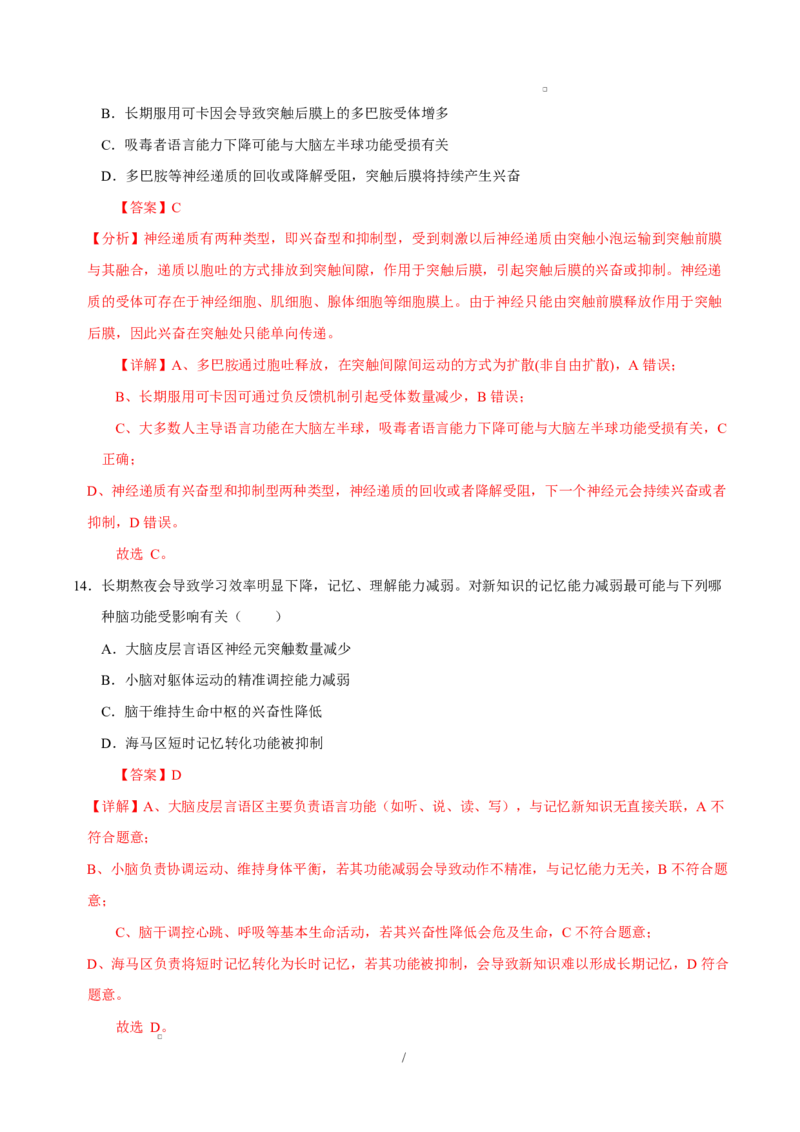 B．长期服用可卡因会导致突触后膜上的多巴胺受体增多

C．吸毒者语言能力下降可能与大脑左半球功能受损有关

D．多巴胺等神经递质的回收或降解受阻，突触后膜将持续产生兴奋

【答案】C

【分析】神经递质有两种类型，即兴奋型和抑制型，受到刺激以后神经递质由突触小泡运输到突触前膜与其融合，递质以胞吐的方式排放到突触间隙，作用于突触后膜，引起突触后膜的兴奋或抑制。神经递质的受体可存在于神经细胞、肌细胞、腺体细胞等细胞膜上。由于神经只能由突触前膜释放作用于突触后膜，因此兴奋在突触处只能单向传递。

【详解】A、多巴胺通过胞吐释放，在突触间隙间运动的方式为扩散(非自由扩散)，A错误；

B、长期服用可卡因可通过负反馈机制引起受体数量减少，B错误；

C、大多数人主导语言功能在大脑左半球，吸毒者语言能力下降可能与大脑左半球功能受损有关，C正确；

D、神经递质有兴奋型和抑制型两种类型，神经递质的回收或者降解受阻，下一个神经元会持续兴奋或者抑制，D错误。

故选C。

14．长期熬夜会导致学习效率明显下降，记忆、理解能力减弱。对新知识的记忆能力减弱最可能与下列哪种脑功能受影响有关（　　）

A．大脑皮层言语区神经元突触数量减少

B．小脑对躯体运动的精准调控能力减弱

C．脑干维持生命中枢的兴奋性降低

D．海马区短时记忆转化功能被抑制

【答案】D

【详解】A、大脑皮层言语区主要负责语言功能（如听、说、读、写），与记忆新知识无直接关联，A不符合题意；

B、小脑负责协调运动、维持身体平衡，若其功能减弱会导致动作不精准，与记忆能力无关，B不符合题意；

C、脑干调控心跳、呼吸等基本生命活动，若其兴奋性降低会危及生命，C不符合题意；

D、海马区负责将短时记忆转化为长时记忆，若其功能被抑制，会导致新知识难以形成长期记忆，D符合题意。

故选D。

/